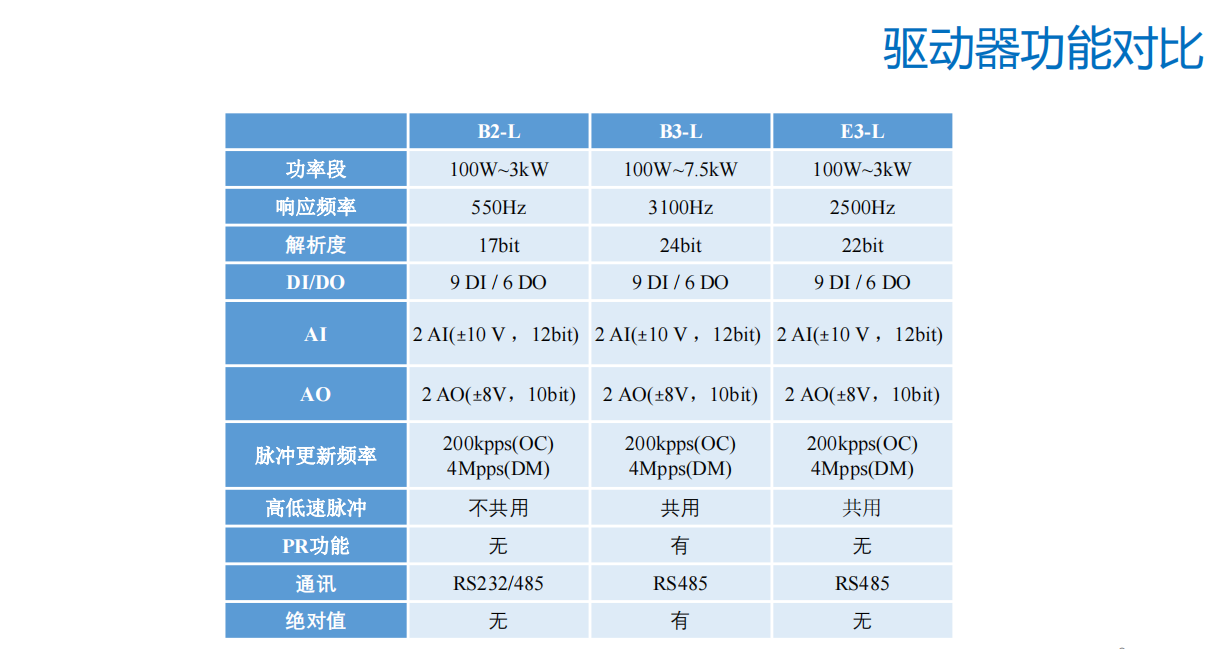 驱动器功能对比

|  | B2-L | B3-L | E3-L |
|---|---|---|---|
| 功率段 | 100W~3kW | 100W~7.5kW | 100W~3kW |
| 响应频率 | 550Hz | 3100Hz | 2500Hz |
| 解析度 | 17bit | 24bit | 22bit |
| DI/DO | 9 DI / 6 DO | 9 DI / 6 DO | 9 DI / 6 DO |
| AI | 2 AI(±10 V，12bit) | 2 AI(±10 V，12bit) | 2 AI(±10 V，12bit) |
| AO | 2 AO(±8V，10bit) | 2 AO(±8V，10bit) | 2 AO(±8V，10bit) |
| 脉冲更新频率 | 200kpps(OC) 4Mpps(DM) | 200kpps(OC) 4Mpps(DM) | 200kpps(OC) 4Mpps(DM) |
| 高低速脉冲 | 不共用 | 共用 | 共用 |
| PR功能 | 无 | 有 | 无 |
| 通讯 | RS232/485 | RS485 | RS485 |
| 绝对值 | 无 | 有 | 无 |